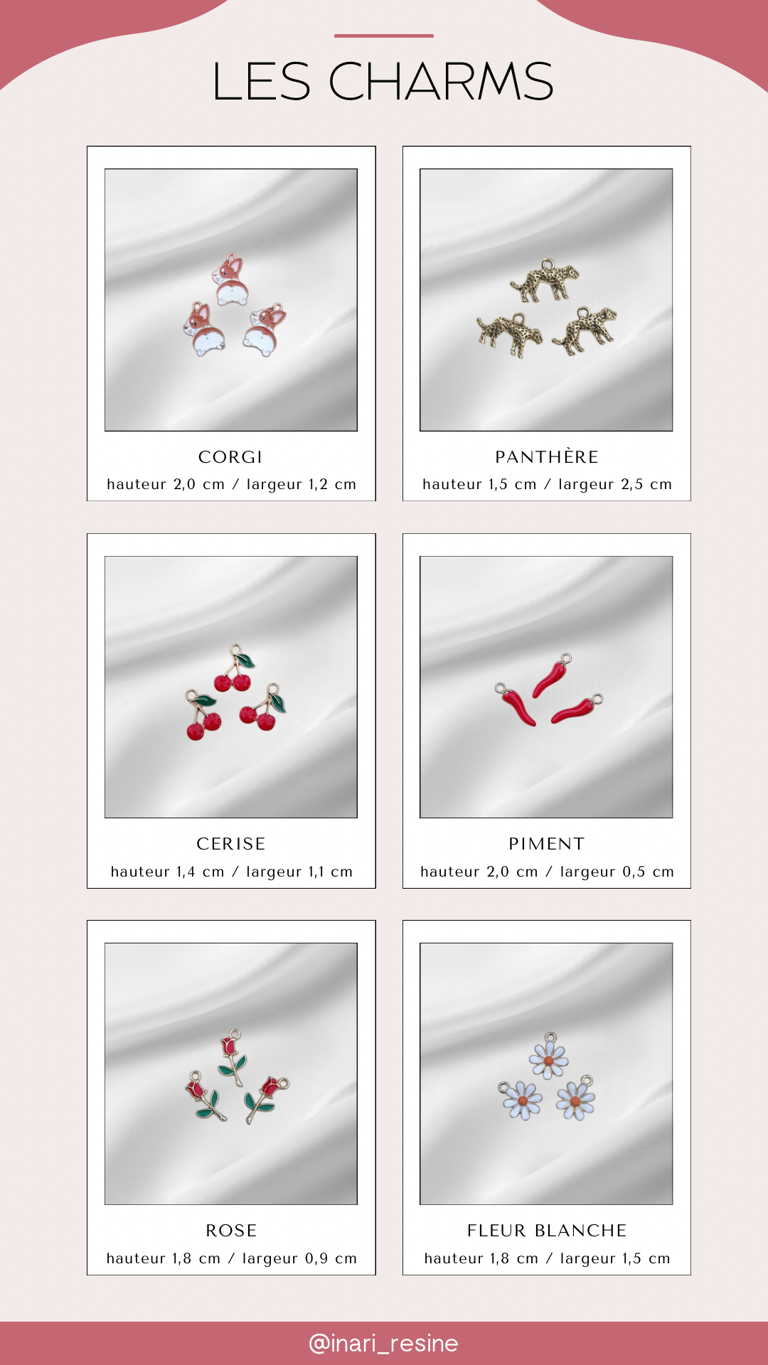 LES CHARMS

CORGI
hauteur 2,0 cm / largeur 1,2 cm

PANTHÈRE
hauteur 1,5 cm / largeur 2,5 cm

CERISE
hauteur 1,4 cm / largeur 1,1 cm

PIMENT
hauteur 2,0 cm / largeur 0,5 cm

ROSE
hauteur 1,8 cm / largeur 0,9 cm

FLEUR BLANCHE
hauteur 1,8 cm / largeur 1,5 cm

@inari_resine